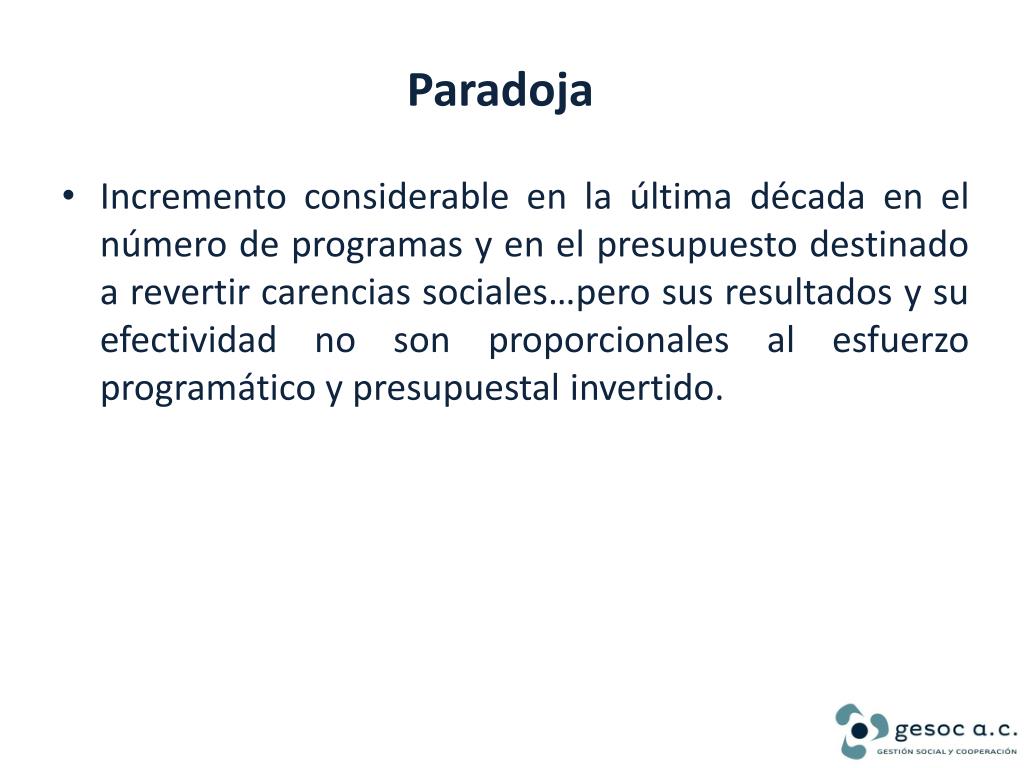 Paradoja

• Incremento considerable en la última década en el número de programas y en el presupuesto destinado a revertir carencias sociales…pero sus resultados y su efectividad no son proporcionales al esfuerzo programático y presupuestal invertido.

gesoc a.c.
GESTIÓN SOCIAL Y COOPERACIÓN